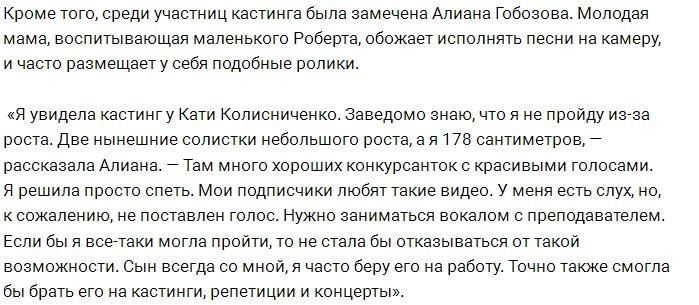 Кроме того, среди участниц кастинга была замечена Алиана Гобозова. Молодая мама, воспитывающая маленького Роберта, обожает исполнять песни на камеру, и часто размещает у себя подобные ролики.

«Я увидела кастинг у Кати Колисниченко. Заведомо знаю, что я не пройду из-за роста. Две нынешние солистки небольшого роста, а я 178 сантиметров, — рассказала Алиана. — Там много хороших конкурсанток с красивыми голосами. Я решила просто спеть. Мои подписчики любят такие видео. У меня есть слух, но, к сожалению, не поставлен голос. Нужно заниматься вокалом с преподавателем. Если бы я все-таки могла пройти, то не стала бы отказываться от такой возможности. Сын всегда со мной, я часто беру его на работу. Точно также смогла бы брать его на кастинги, репетиции и концерты».